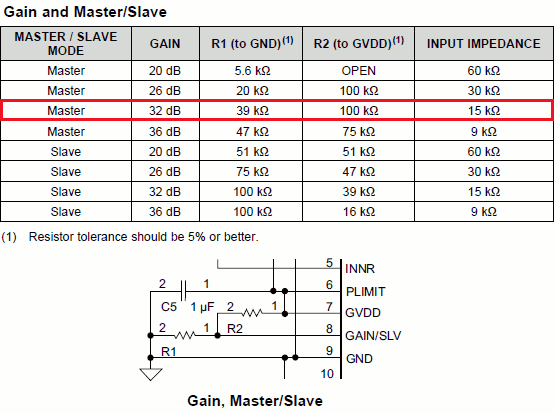 Gain and Master/Slave

| MASTER / SLAVE MODE | GAIN | R1 (to GND)$^{(1)}$ | R2 (to GVDD)$^{(1)}$ | INPUT IMPEDANCE |
|---|---|---|---|---|
| Master | 20 dB | 5.6 kΩ | OPEN | 60 kΩ |
| Master | 26 dB | 20 kΩ | 100 kΩ | 30 kΩ |
| Master | 32 dB | 39 kΩ | 100 kΩ | 15 kΩ |
| Master | 36 dB | 47 kΩ | 75 kΩ | 9 kΩ |
| Slave | 20 dB | 51 kΩ | 51 kΩ | 60 kΩ |
| Slave | 26 dB | 75 kΩ | 47 kΩ | 30 kΩ |
| Slave | 32 dB | 100 kΩ | 39 kΩ | 15 kΩ |
| Slave | 36 dB | 100 kΩ | 16 kΩ | 9 kΩ |

(1) Resistor tolerance should be 5% or better.

5 INNR
2 1 6 PLIMIT
C5 1 µF 2 1 7 GVDD
2 1 R2 8 GAIN/SLV
R1 9 GND
10

Gain, Master/Slave